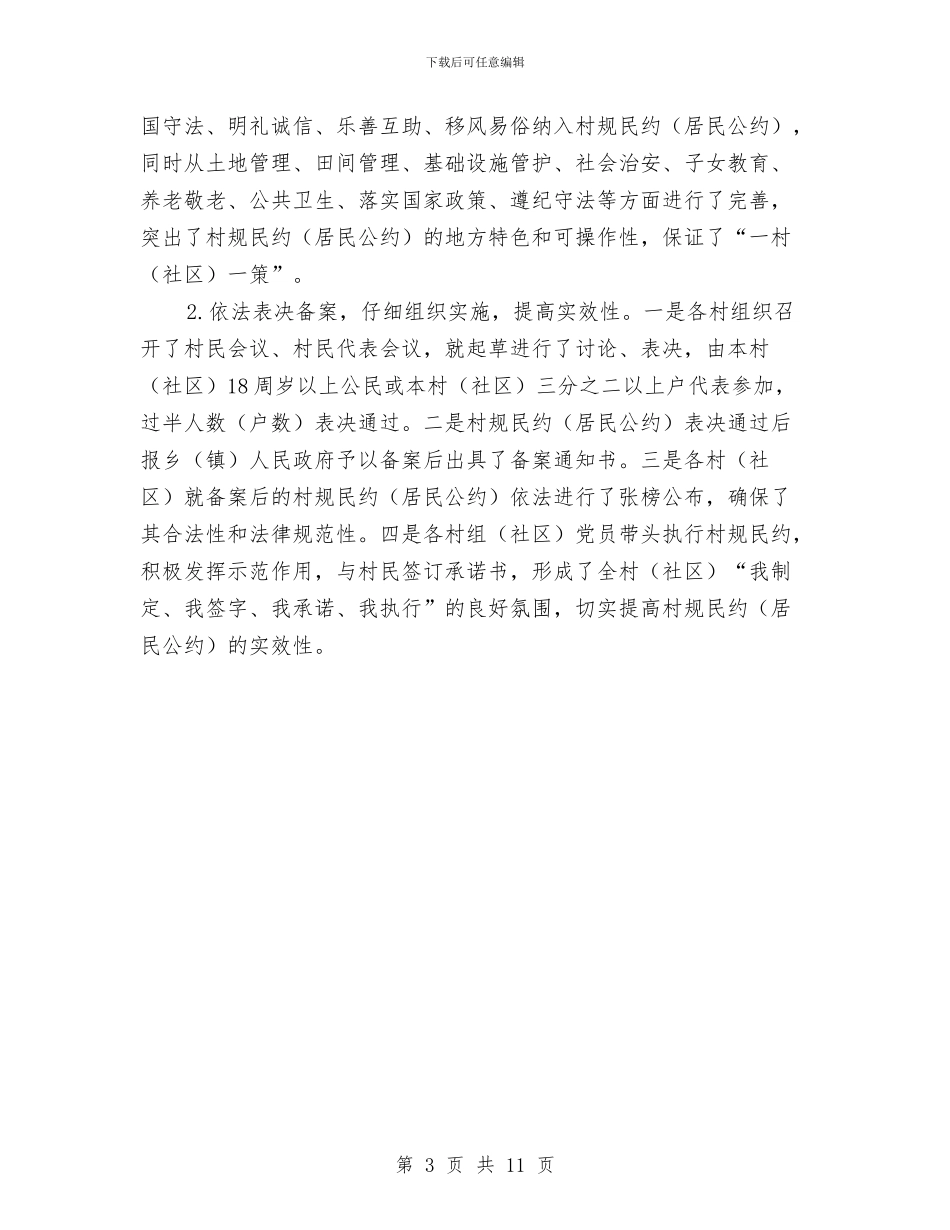 下载后可任意编辑

国守法、明礼诚信、乐善互助、移风易俗纳入村规民约（居民公约），同时从土地管理、田间管理、基础设施管护、社会治安、子女教育、养老敬老、公共卫生、落实国家政策、遵纪守法等方面进行了完善，突出了村规民约（居民公约）的地方特色和可操作性，保证了“一村（社区）一策”。

2.依法表决备案，仔细组织实施，提高实效性。一是各村组织召开了村民会议、村民代表会议，就起草进行了讨论、表决，由本村（社区）18周岁以上公民或本村（社区）三分之二以上户代表参加，过半人数（户数）表决通过。二是村规民约（居民公约）表决通过后报乡（镇）人民政府予以备案后出具了备案通知书。三是各村（社区）就备案后的村规民约（居民公约）依法进行了张榜公布，确保了其合法性和法律规范性。四是各村组（社区）党员带头执行村规民约，积极发挥示范作用，与村民签订承诺书，形成了全村（社区）“我制定、我签字、我承诺、我执行”的良好氛围，切实提高村规民约（居民公约）的实效性。

第 3 页 共 11 页